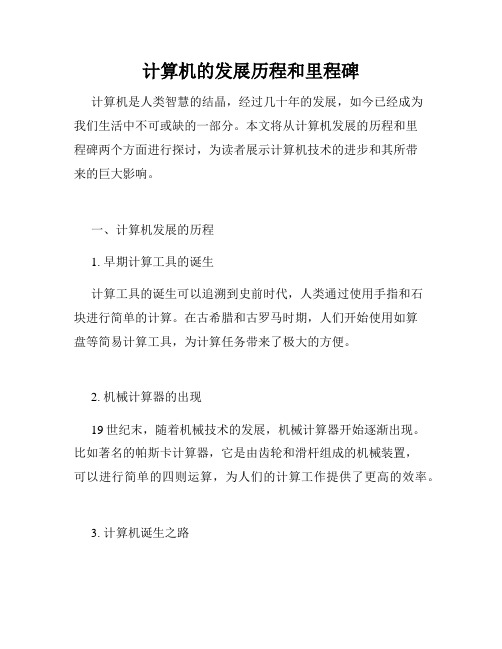 计算机的发展历程和里程碑

计算机是人类智慧的结晶，经过几十年的发展，如今已经成为我们生活中不可或缺的一部分。本文将从计算机发展的历程和里程碑两个方面进行探讨，为读者展示计算机技术的进步和其所带来的巨大影响。

一、计算机发展的历程

1. 早期计算工具的诞生

计算工具的诞生可以追溯到史前时代，人类通过使用手指和石块进行简单的计算。在古希腊和古罗马时期，人们开始使用如算盘等简易计算工具，为计算任务带来了极大的方便。

2. 机械计算器的出现

19 世纪末，随着机械技术的发展，机械计算器开始逐渐出现。比如著名的帕斯卡计算器，它是由齿轮和滑杆组成的机械装置，可以进行简单的四则运算，为人们的计算工作提供了更高的效率。

3. 计算机诞生之路